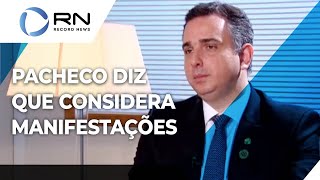 RN
RECORD NEWS

PACHECO DIZ QUE CONSIDERA MANIFESTAÇÕES